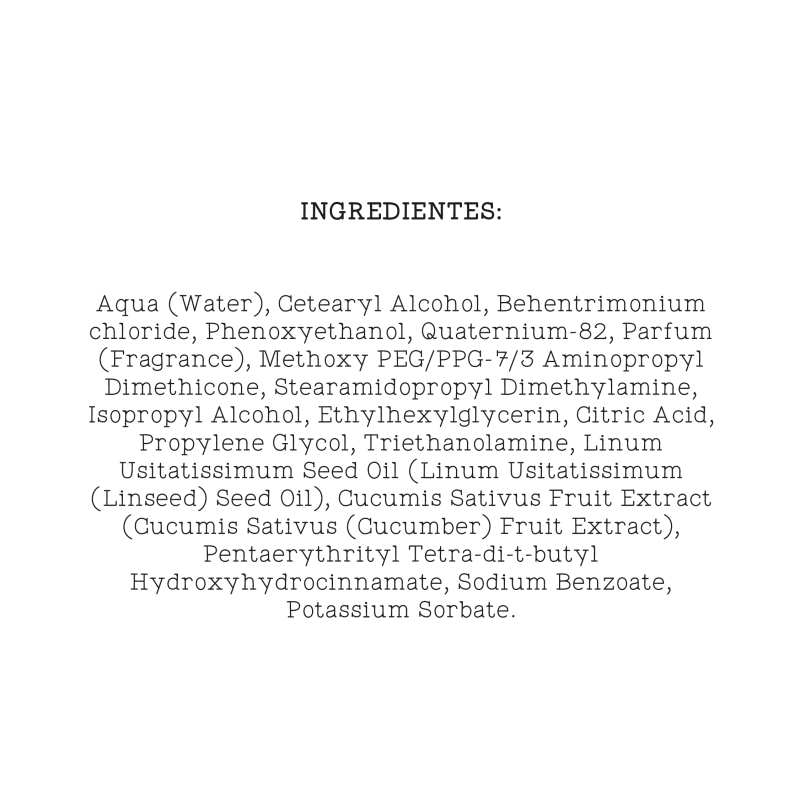 INGREDIENTES:

Aqua (Water), Cetearyl Alcohol, Behentrimonium chloride, Phenoxyethanol, Quaternium-82, Parfum (Fragrance), Methoxy PEG/PPG-7/3 Aminopropyl Dimethicone, Stearamidopropyl Dimethylamine, Isopropyl Alcohol, Ethylhexylglycerin, Citric Acid, Propylene Glycol, Triethanolamine, Linum Usitatissimum Seed Oil (Linum Usitatissimum (Linseed) Seed Oil), Cucumis Sativus Fruit Extract (Cucumis Sativus (Cucumber) Fruit Extract), Pentaerythrityl Tetra-di-t-butyl Hydroxyhydrocinnamate, Sodium Benzoate, Potassium Sorbate.